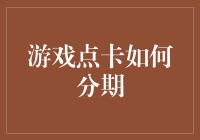 游戏点卡如何分期